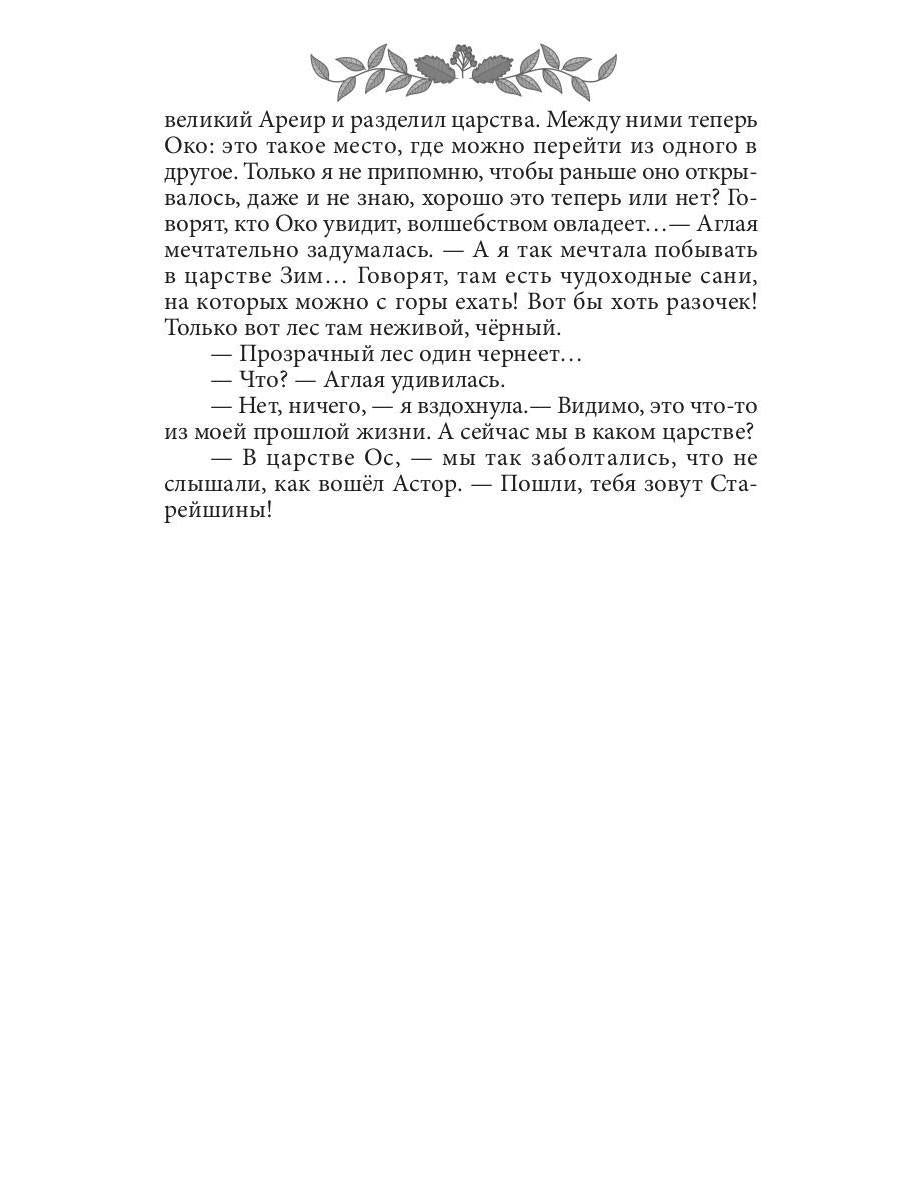 великий Ареир и разделил царства. Между ними теперь Око: это такое место, где можно перейти из одного в другое. Только я не припомню, чтобы раньше оно открывалось, даже и не знаю, хорошо это теперь или нет? Говорят, кто Око увидит, волшебством овладеет…— Аглая мечтательно задумалась. — А я так мечтала побывать в царстве Зим… Говорят, там есть чудоходные сани, на которых можно с горы ехать! Вот бы хоть разочек! Только вот лес там неживой, чёрный.

— Прозрачный лес один чернеет…

— Что? — Аглая удивилась.

— Нет, ничего, — я вздохнула.— Видимо, это что-то из моей прошлой жизни. А сейчас мы в каком царстве?

— В царстве Ос, — мы так заболтались, что не слышали, как вошёл Астор. — Пошли, тебя зовут Старейшины!